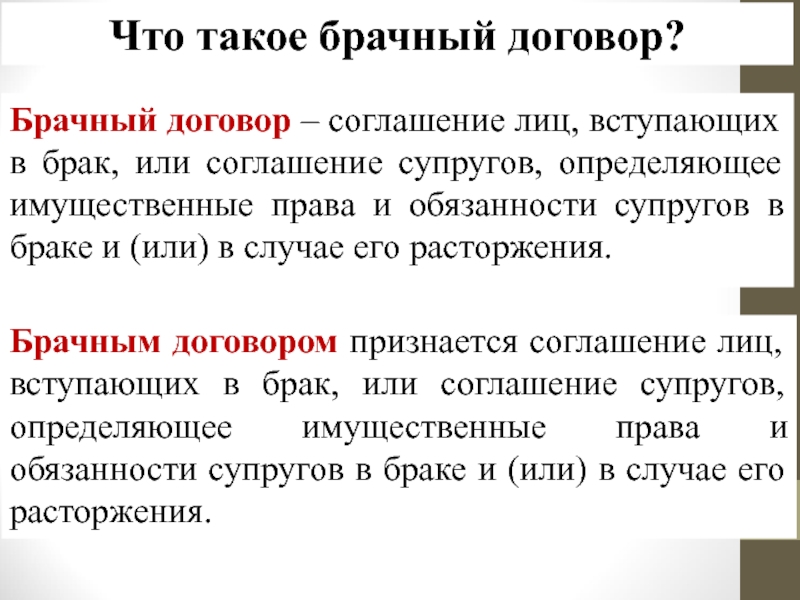 Что такое брачный договор?

Брачный договор – соглашение лиц, вступающих в брак, или соглашение супругов, определяющее имущественные права и обязанности супругов в браке и (или) в случае его расторжения.

Брачным договором признается соглашение лиц, вступающих в брак, или соглашение супругов, определяющее имущественные права и обязанности супругов в браке и (или) в случае его расторжения.